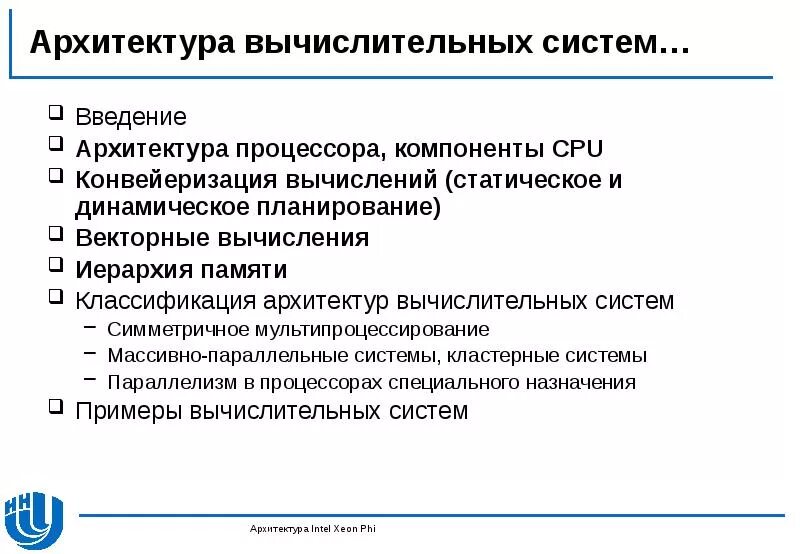 Архитектура вычислительных систем…

❑ Введение
❑ Архитектура процессора, компоненты CPU
❑ Конвейеризация вычислений (статическое и динамическое планирование)
❑ Векторные вычисления
❑ Иерархия памяти
❑ Классификация архитектур вычислительных систем
– Симметричное мультипроцессирование
– Массивно-параллельные системы, кластерные системы
– Параллелизм в процессорах специального назначения
❑ Примеры вычислительных систем

ННГУ

Архитектура Intel Xeon Phi